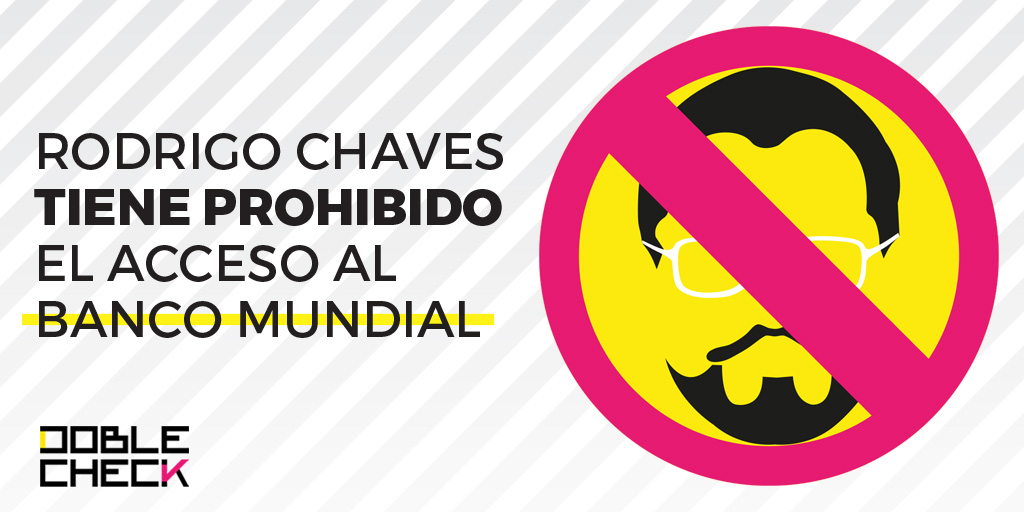 RODRIGO CHAVES
TIENE PROHIBIDO
EL ACCESO AL
BANCO MUNDIAL

DOBLE
CHECK